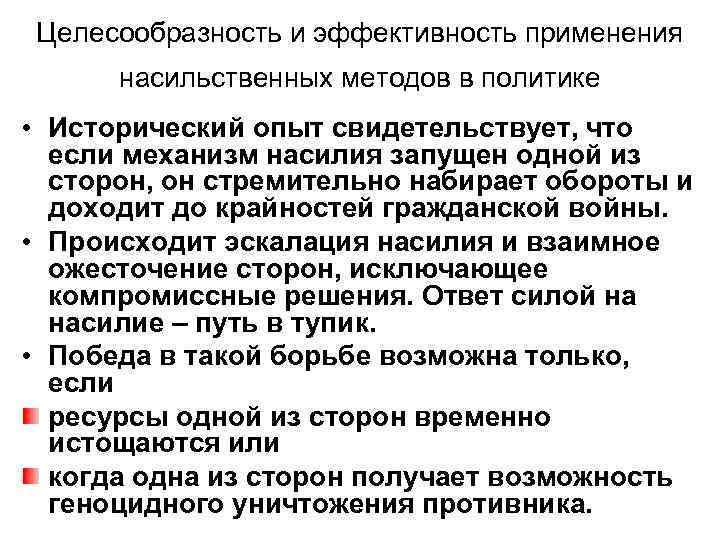 Целесообразность и эффективность применения насильственных методов в политике

• Исторический опыт свидетельствует, что если механизм насилия запущен одной из сторон, он стремительно набирает обороты и доходит до крайностей гражданской войны.
• Происходит эскалация насилия и взаимное ожесточение сторон, исключающее компромиссные решения. Ответ силой на насилие – путь в тупик.
• Победа в такой борьбе возможна только, если
ресурсы одной из сторон временно истощаются или
когда одна из сторон получает возможность геноцидного уничтожения противника.